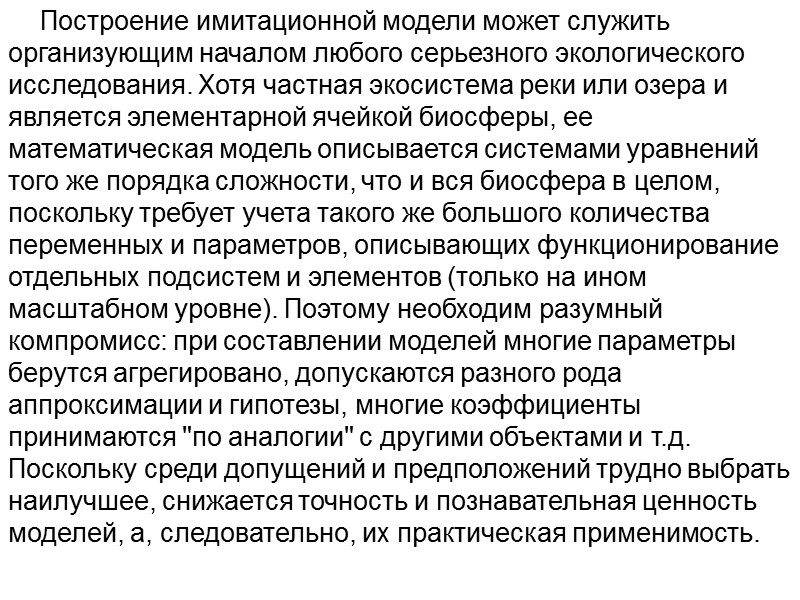 Построение имитационной модели может служить организующим началом любого серьезного экологического исследования. Хотя частная экосистема реки или озера и является элементарной ячейкой биосферы, ее математическая модель описывается системами уравнений того же порядка сложности, что и вся биосфера в целом, поскольку требует учета такого же большого количества переменных и параметров, описывающих функционирование отдельных подсистем и элементов (только на ином масштабном уровне). Поэтому необходим разумный компромисс: при составлении моделей многие параметры берутся агрегировано, допускаются разного рода аппроксимации и гипотезы, многие коэффициенты принимаются "по аналогии" с другими объектами и т.д. Поскольку среди допущений и предположений трудно выбрать наилучшее, снижается точность и познавательная ценность моделей, а, следовательно, их практическая применимость.